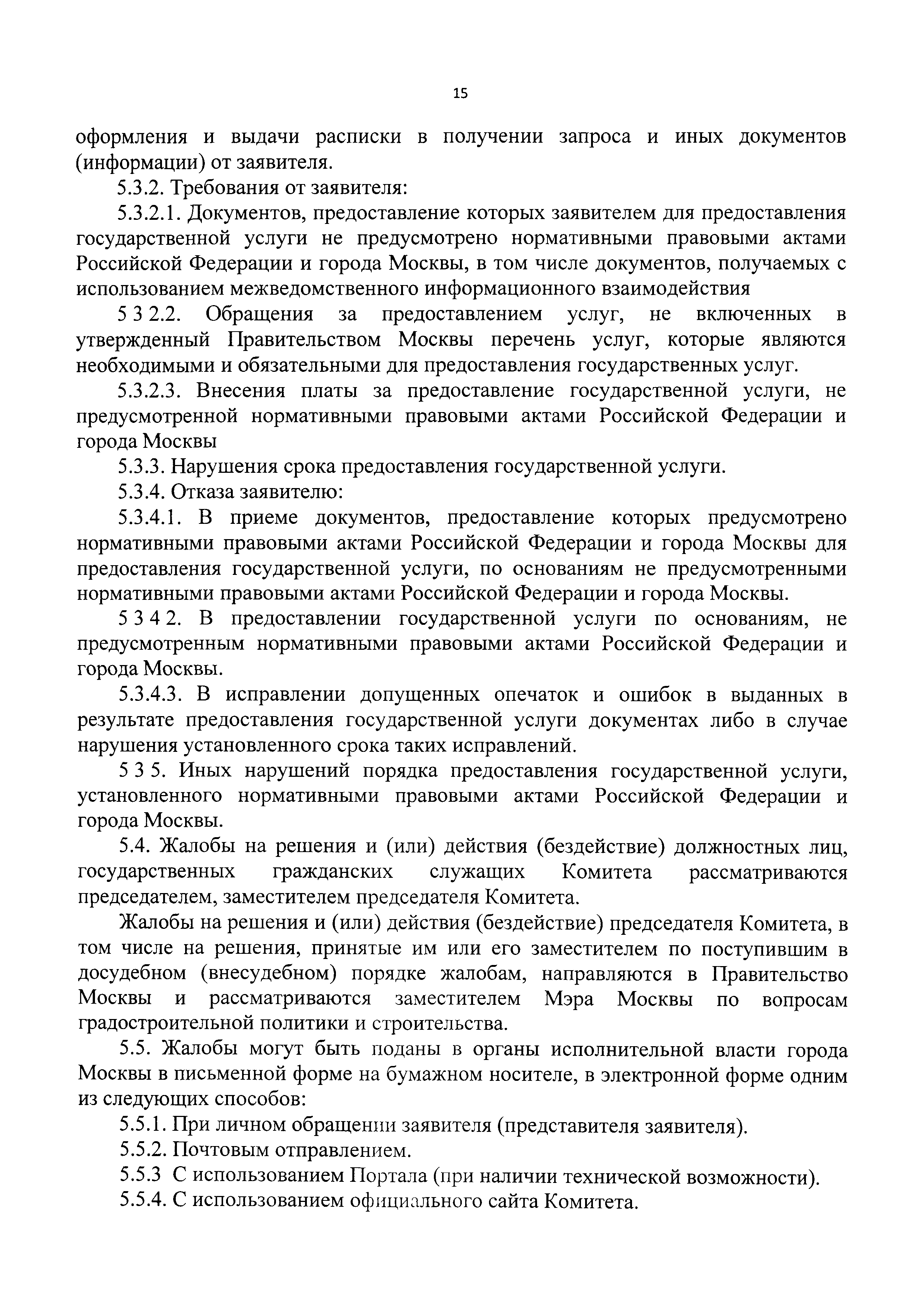 15

оформления и выдачи расписки в получении запроса и иных документов (информации) от заявителя.

5.3.2. Требования от заявителя:

5.3.2.1. Документов, предоставление которых заявителем для предоставления государственной услуги не предусмотрено нормативными правовыми актами Российской Федерации и города Москвы, в том числе документов, получаемых с использованием межведомственного информационного взаимодействия

5 3 2.2. Обращения за предоставлением услуг, не включенных в утвержденный Правительством Москвы перечень услуг, которые являются необходимыми и обязательными для предоставления государственных услуг.

5.3.2.3. Внесения платы за предоставление государственной услуги, не предусмотренной нормативными правовыми актами Российской Федерации и города Москвы

5.3.3. Нарушения срока предоставления государственной услуги.

5.3.4. Отказа заявителю:

5.3.4.1. В приеме документов, предоставление которых предусмотрено нормативными правовыми актами Российской Федерации и города Москвы для предоставления государственной услуги, по основаниям не предусмотренными нормативными правовыми актами Российской Федерации и города Москвы.

5 3 4 2. В предоставлении государственной услуги по основаниям, не предусмотренным нормативными правовыми актами Российской Федерации и города Москвы.

5.3.4.3. В исправлении допущенных опечаток и ошибок в выданных в результате предоставления государственной услуги документах либо в случае нарушения установленного срока таких исправлений.

5 3 5. Иных нарушений порядка предоставления государственной услуги, установленного нормативными правовыми актами Российской Федерации и города Москвы.

5.4. Жалобы на решения и (или) действия (бездействие) должностных лиц, государственных гражданских служащих Комитета рассматриваются председателем, заместителем председателя Комитета.

Жалобы на решения и (или) действия (бездействие) председателя Комитета, в том числе на решения, принятые им или его заместителем по поступившим в досудебном (внесудебном) порядке жалобам, направляются в Правительство Москвы и рассматриваются заместителем Мэра Москвы по вопросам градостроительной политики и строительства.

5.5. Жалобы могут быть поданы в органы исполнительной власти города Москвы в письменной форме на бумажном носителе, в электронной форме одним из следующих способов:

5.5.1. При личном обращении заявителя (представителя заявителя).

5.5.2. Почтовым отправлением.

5.5.3 С использованием Портала (при наличии технической возможности).

5.5.4. С использованием официального сайта Комитета.